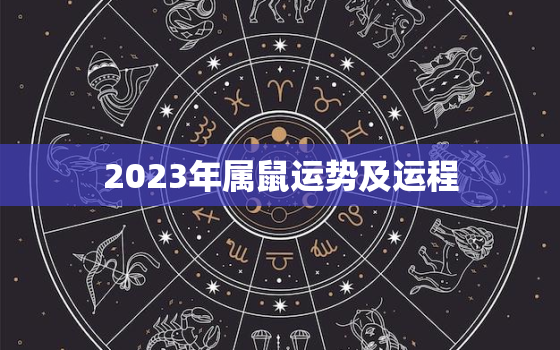 2023年属鼠运势及运程